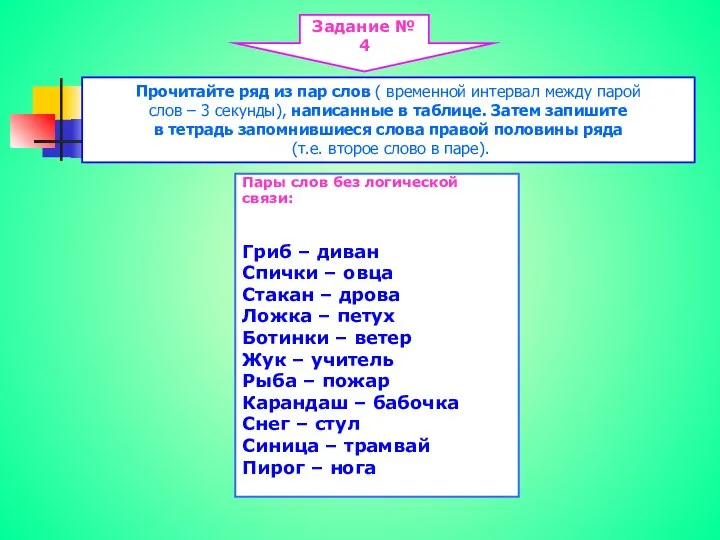 Задание № 4

Прочитайте ряд из пар слов ( временной интервал между парой слов – 3 секунды), написанные в таблице. Затем запишите в тетрадь запомнившиеся слова правой половины ряда (т.е. второе слово в паре).

Пары слов без логической связи:

Гриб – диван
Спички – овца
Стакан – дрова
Ложка – петух
Ботинки – ветер
Жук – учитель
Рыба – пожар
Карандаш – бабочка
Снег – стул
Синица – трамвай
Пирог – нога